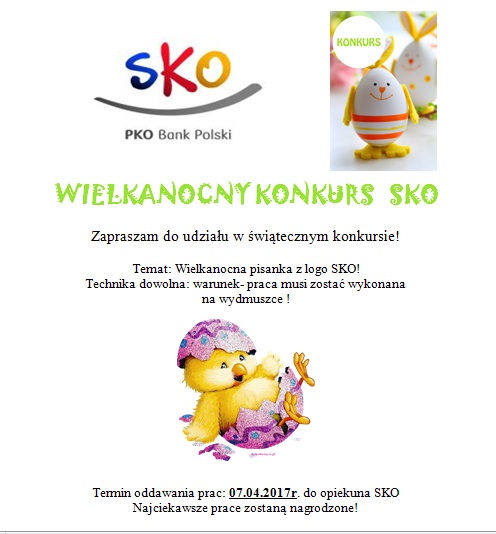 SKO

PKO Bank Polski

KONKURS

WIELKANOCNY KONKURS SKO

Zapraszam do udziału w świątecznym konkursie!

Temat: Wielkanocna pisanka z logo SKO!
Technika dowolna: warunek- praca musi zostać wykonana na wydmuszce !

Termin oddawania prac: 07.04.2017r. do opiekuna SKO
Najciekawsze prace zostaną nagrodzone!